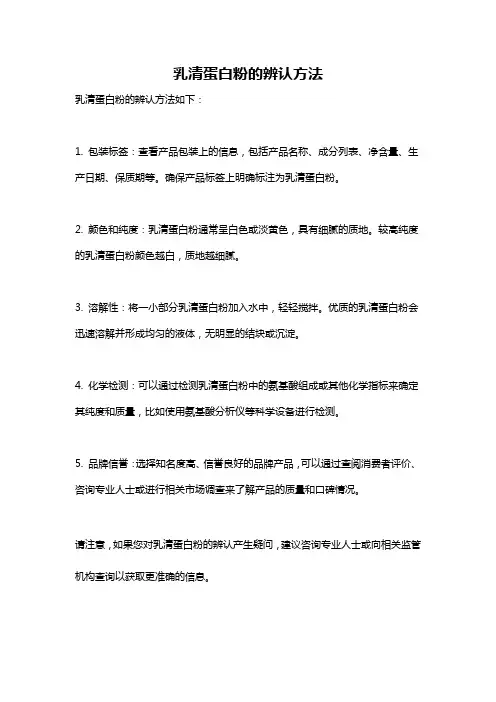 乳清蛋白粉的辨认方法

乳清蛋白粉的辨认方法如下：

1. 包装标签：查看产品包装上的信息，包括产品名称、成分列表、净含量、生产日期、保质期等。确保产品标签上明确标注为乳清蛋白粉。

2. 颜色和纯度：乳清蛋白粉通常呈白色或淡黄色，具有细腻的质地。较高纯度的乳清蛋白粉颜色越白，质地越细腻。

3. 溶解性：将一小部分乳清蛋白粉加入水中，轻轻搅拌。优质的乳清蛋白粉会迅速溶解并形成均匀的液体，无明显的结块或沉淀。

4. 化学检测：可以通过检测乳清蛋白粉中的氨基酸组成或其他化学指标来确定其纯度和质量，比如使用氨基酸分析仪等科学设备进行检测。

5. 品牌信誉：选择知名度高、信誉良好的品牌产品，可以通过查阅消费者评价、咨询专业人士或进行相关市场调查来了解产品的质量和口碑情况。

请注意，如果您对乳清蛋白粉的辨认产生疑问，建议咨询专业人士或向相关监管机构查询以获取更准确的信息。